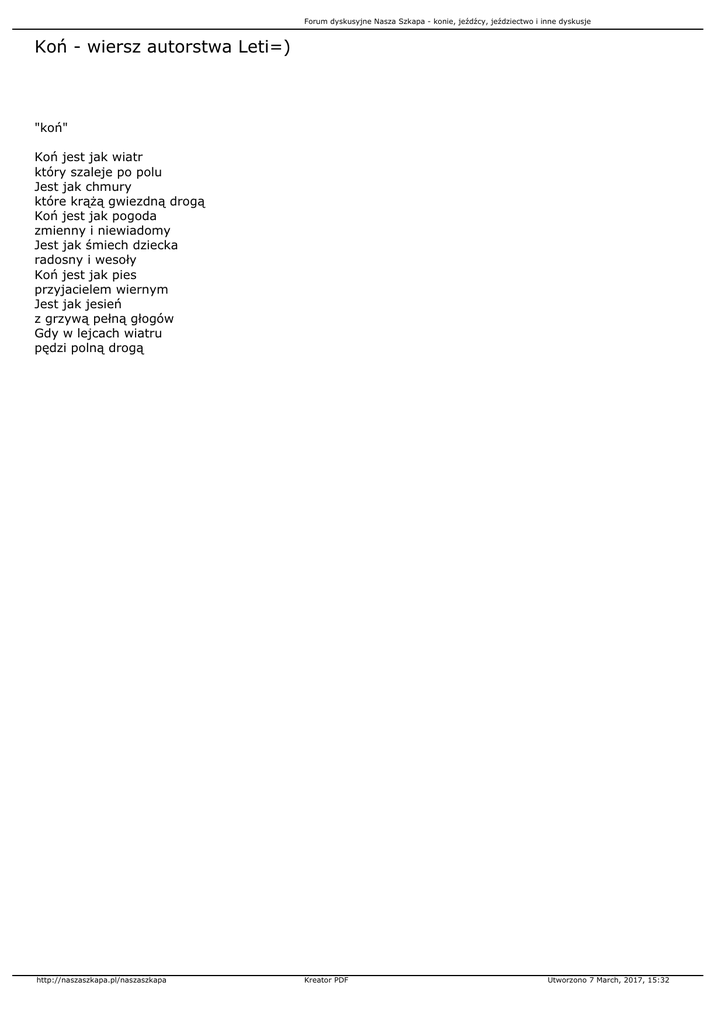 Forum dyskusyjne Nasza Szkapa - konie, jeźdźcy, jeździectwo i inne dyskusje

Koń - wiersz autorstwa Leti=)

"koń"

Koń jest jak wiatr
który szaleje po polu
Jest jak chmury
które krążą gwiezdną drogą
Koń jest jak pogoda
zmienny i niewiadomy
Jest jak śmiech dziecka
radosny i wesoły
Koń jest jak pies
przyjacielem wiernym
Jest jak jesień
z grzywą pełną głogów
Gdy w lejcach wiatru
pędzi polną drogą

http://naszaszkapa.pl/naszaszkapa Kreator PDF Utworzono 7 March, 2017, 15:32